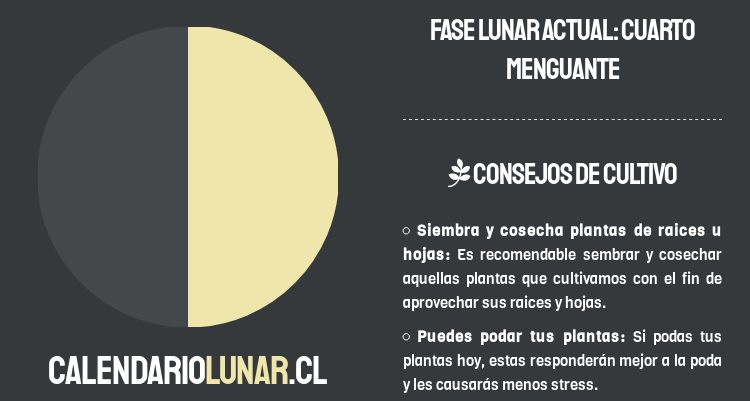 CALENDARIOLUNAR.CL

FASE LUNAR ACTUAL: CUARTO MENGUANTE

CONSEJOS DE CULTIVO

○ Siembra y cosecha plantas de raices u hojas: Es recomendable sembrar y cosechar aquellas plantas que cultivamos con el fin de aprovechar sus raices y hojas.

○ Puedes podar tus plantas: Si podas tus plantas hoy, estas responderán mejor a la poda y les causarás menos stress.